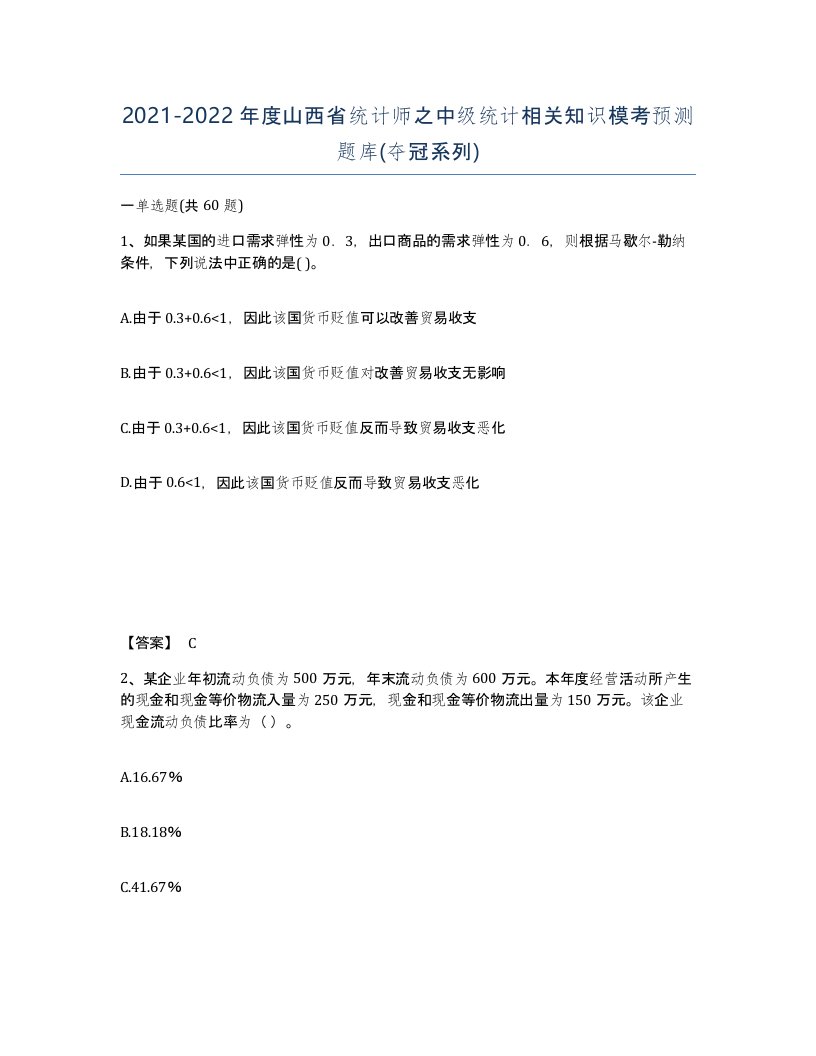 2021-2022年度山西省统计师之中级统计相关知识模考预测题库(夺冠系列)

一单选题(共60题)

1、如果某国的进口需求弹性为0．3，出口商品的需求弹性为0．6，则根据马歇尔-勒纳条件，下列说法中正确的是( )。

A.由于0.3+0.6<1，因此该国货币贬值可以改善贸易收支

B.由于0.3+0.6<1，因此该国货币贬值对改善贸易收支无影响

C.由于0.3+0.6<1，因此该国货币贬值反而导致贸易收支恶化

D.由于0.6<1，因此该国货币贬值反而导致贸易收支恶化

【答案】 C

2、某企业年初流动负债为500万元，年末流动负债为600万元。本年度经营活动所产生的现金和现金等价物流入量为250万元，现金和现金等价物流出量为150万元。该企业现金流动负债比率为（）。

A.16.67%

B.18.18%

C.41.67%